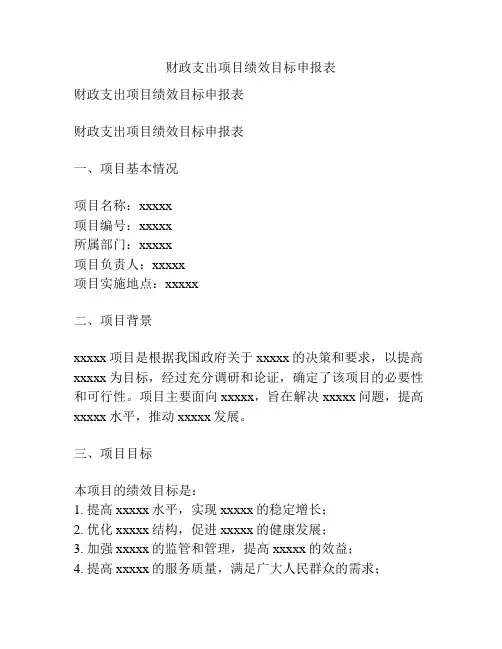 财政支出项目绩效目标申报表

财政支出项目绩效目标申报表

财政支出项目绩效目标申报表

一、项目基本情况

项目名称：xxxxx
项目编号：xxxxx
所属部门：xxxxx
项目负责人：xxxxx
项目实施地点：xxxxx

二、项目背景

xxxxx 项目是根据我国政府关于 xxxxx 的决策和要求，以提高 xxxxx 为目标，经过充分调研和论证，确定了该项目的必要性和可行性。项目主要面向 xxxxx，旨在解决 xxxxx 问题，提高 xxxxx 水平，推动 xxxxx 发展。

三、项目目标

本项目的绩效目标是：
1. 提高 xxxxx 水平，实现 xxxxx 的稳定增长；
2. 优化 xxxxx 结构，促进 xxxxx 的健康发展；
3. 加强 xxxxx 的监管和管理，提高 xxxxx 的效益；
4. 提高 xxxxx 的服务质量，满足广大人民群众的需求；